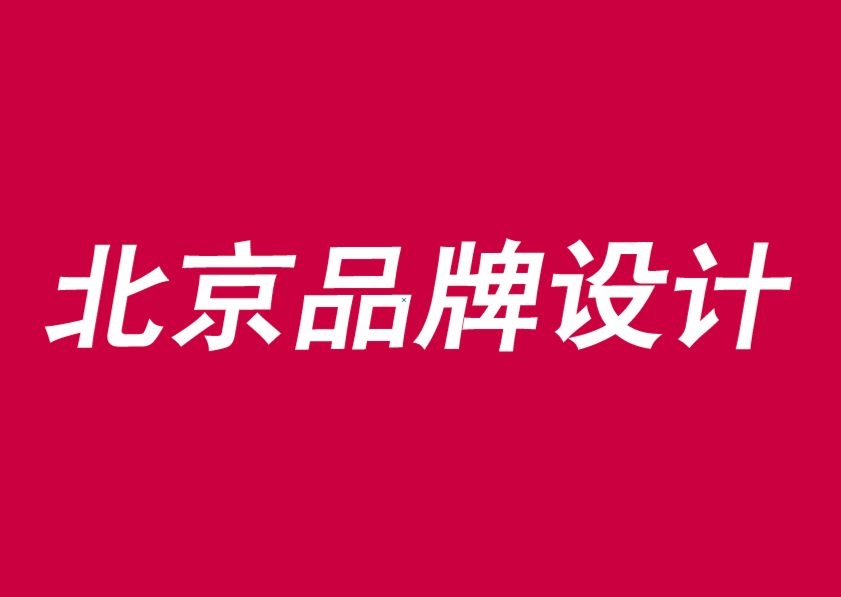 北京品牌设计